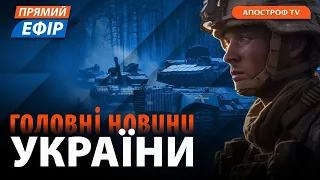 ПРЯМИЙ
ЕФІР

АПОСТРОФ TV

ГОЛОВНІ НОВИНИ
УКРАЇНИ